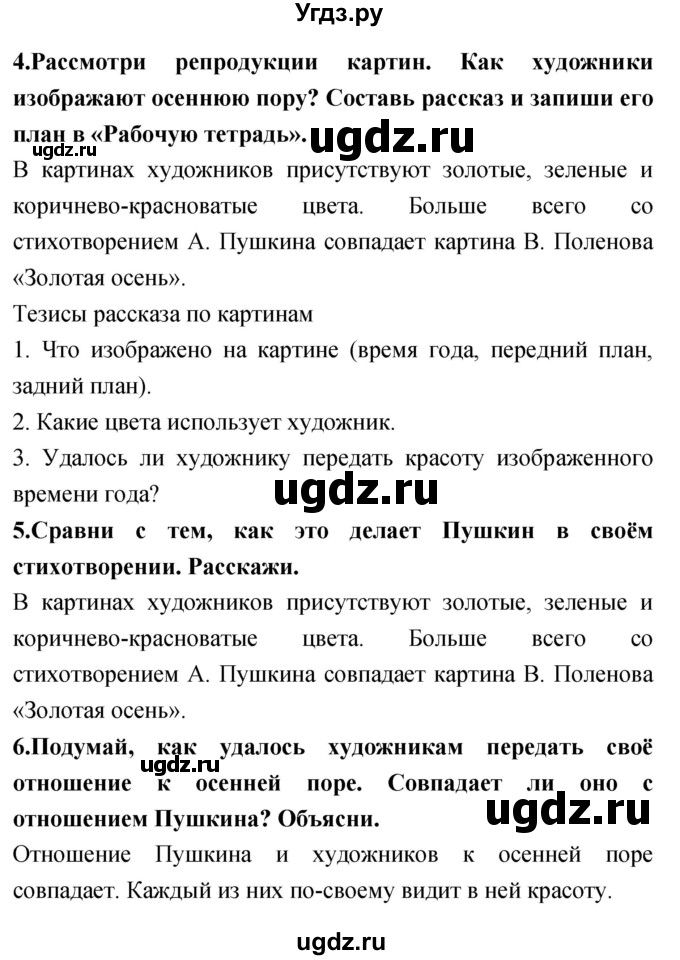 Угдз.ру

4.Рассмотри репродукции картин. Как художники изображают осеннюю пору? Составь рассказ и запиши его план в «Рабочую тетрадь».

ugdz.ru ugdz.ru

В картинах художников присутствуют золотые, зеленые и коричнево-красноватые цвета. Больше всего со стихотворением А. Пушкина совпадает картина В. Поленова «Золотая осень».

Тезисы рассказа по картинам

1. Что изображено на картине (время года, передний план, задний план).

2. Какие цвета использует художник.

3. Удалось ли художнику передать красоту изображенного времени года?

ugdz.ru

5.Сравни с тем, как это делает Пушкин в своём стихотворении. Расскажи.

В картинах художников присутствуют золотые, зеленые и коричнево-красноватые цвета. Больше всего со стихотворением А. Пушкина совпадает картина В. Поленова «Золотая осень».

6.Подумай, как удалось художникам передать своё отношение к осенней поре. Совпадает ли оно с отношением Пушкина? Объясни.

ugdz.ru ugdz.ru

Отношение Пушкина и художников к осенней поре совпадает. Каждый из них по-своему видит в ней красоту.

ugdz.ru